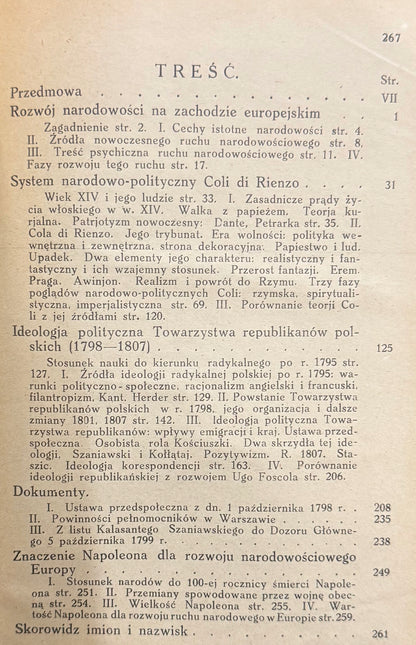 267

TREŚĆ.

Str.

Przedmowa VII

Rozwój narodowości na zachodzie europejskim 1

Zagadnienie str. 2. I. Cechy istotne narodowości str. 4. II. Źródła nowoczesnego ruchu narodowościowego str. 8. III. Treść psychiczna ruchu narodowościowego str. 11. IV. Fazy rozwoju tego ruchu str. 17.

System narodowo-polityczny Coli di Rienzo 31

Wiek XIV i jego ludzie str. 33. I. Zasadnicze prądy życia włoskiego w w. XIV. Walka z papieżem. Teorja kurjalna. Patrjotyzm nowoczesny: Dante, Petrarka str. 35. II. Cola di Rienzo. Jego trybunat. Era wolności: polityka wewnętrzna i zewnętrzna, strona dekoracyjna. Papiestwo i lud. Upadek. Dwa elementy jego charakteru: realistyczny i fantastyczny i ich wzajemny stosunek. Przerost fantazji. Erem. Praga. Awinjon. Realizm i powrót do Rzymu. Trzy fazy poglądów narodowo-politycznych Coli: rzymska, spirytualistyczna, imperjalistyczna str. 69. III. Porównanie teorji Coli z jej źródłami str. 120.

Ideologja polityczna Towarzystwa republikanów polskich (1798—1807) 125

Stosunek nauki do kierunku radykalnego po r. 1795 str. 127. I. Źródła ideologji radykalnej polskiej po r. 1795: warunki polityczno-społeczne, racjonalizm angielski i francuski, filantropizm, Kant, Herder str. 129. II. Powstanie Towarzystwa republikanów polskich w r. 1798, jego organizacja i dalsze zmiany 1801, 1807 str. 142. III. Ideologja polityczna Towarzystwa republikanów: wpływy emigracji i kraj. Ustawa przedspołeczna. Osobista rola Kościuszki. Dwa skrzydła tej ideologji. Szaniawski i Kołłątaj. Pozytywizm. R. 1807. Staszic. Ideologja korespondencji str. 163. IV. Porównanie ideologji republikańskiej z rozwojem Ugo Foscola str. 206.

Dokumenty.

I. Ustawa przedspołeczna z dn. 1 października 1798 r. 208
II. Powinności pełnomocników w Warszawie 235
III. Z listu Kalasantego Szaniawskiego do Dozoru Głównego 5 października 1799 r. 238

Znaczenie Napoleona dla rozwoju narodowościowego Europy 249

I. Stosunek narodów do 100-ej rocznicy śmierci Napoleona str. 251. II. Przemiany spowodowane przez wojnę obecną str. 254. III. Wielkość Napoleona str. 255. IV. Wartość Napoleona dla rozwoju ruchu narodowego w Europie str. 259.

Skorowidz imion i nazwisk 261